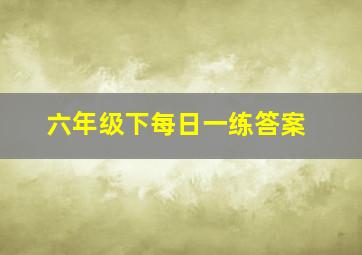 六年级下每日一练答案